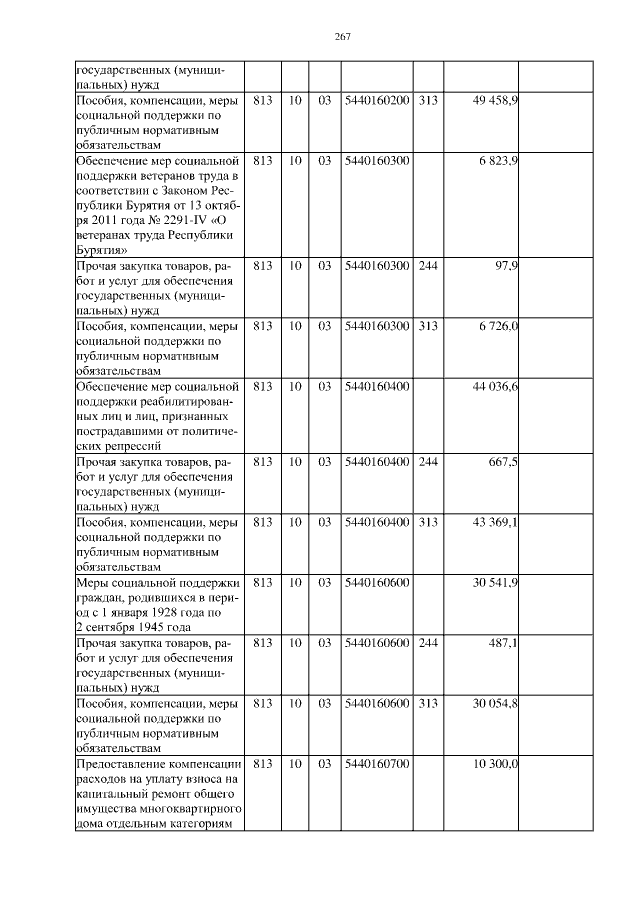 267

| | | | | | | | |
|---|---|---|---|---|---|---|---|
| государственных (муниципальных) нужд | | | | | | | |
| Пособия, компенсации, меры социальной поддержки по публичным нормативным обязательствам | 813 | 10 | 03 | 5440160200 | 313 | 49 458,9 | |
| Обеспечение мер социальной поддержки ветеранов труда в соответствии с Законом Республики Бурятия от 13 октября 2011 года № 2291-IV «О ветеранах труда Республики Бурятия» | 813 | 10 | 03 | 5440160300 | | 6 823,9 | |
| Прочая закупка товаров, работ и услуг для обеспечения государственных (муниципальных) нужд | 813 | 10 | 03 | 5440160300 | 244 | 97,9 | |
| Пособия, компенсации, меры социальной поддержки по публичным нормативным обязательствам | 813 | 10 | 03 | 5440160300 | 313 | 6 726,0 | |
| Обеспечение мер социальной поддержки реабилитированных лиц и лиц, признанных пострадавшими от политических репрессий | 813 | 10 | 03 | 5440160400 | | 44 036,6 | |
| Прочая закупка товаров, работ и услуг для обеспечения государственных (муниципальных) нужд | 813 | 10 | 03 | 5440160400 | 244 | 667,5 | |
| Пособия, компенсации, меры социальной поддержки по публичным нормативным обязательствам | 813 | 10 | 03 | 5440160400 | 313 | 43 369,1 | |
| Меры социальной поддержки граждан, родившихся в период с 1 января 1928 года по 2 сентября 1945 года | 813 | 10 | 03 | 5440160600 | | 30 541,9 | |
| Прочая закупка товаров, работ и услуг для обеспечения государственных (муниципальных) нужд | 813 | 10 | 03 | 5440160600 | 244 | 487,1 | |
| Пособия, компенсации, меры социальной поддержки по публичным нормативным обязательствам | 813 | 10 | 03 | 5440160600 | 313 | 30 054,8 | |
| Предоставление компенсации расходов на уплату взноса на капитальный ремонт общего имущества многоквартирного дома отдельным категориям | 813 | 10 | 03 | 5440160700 | | 10 300,0 | |